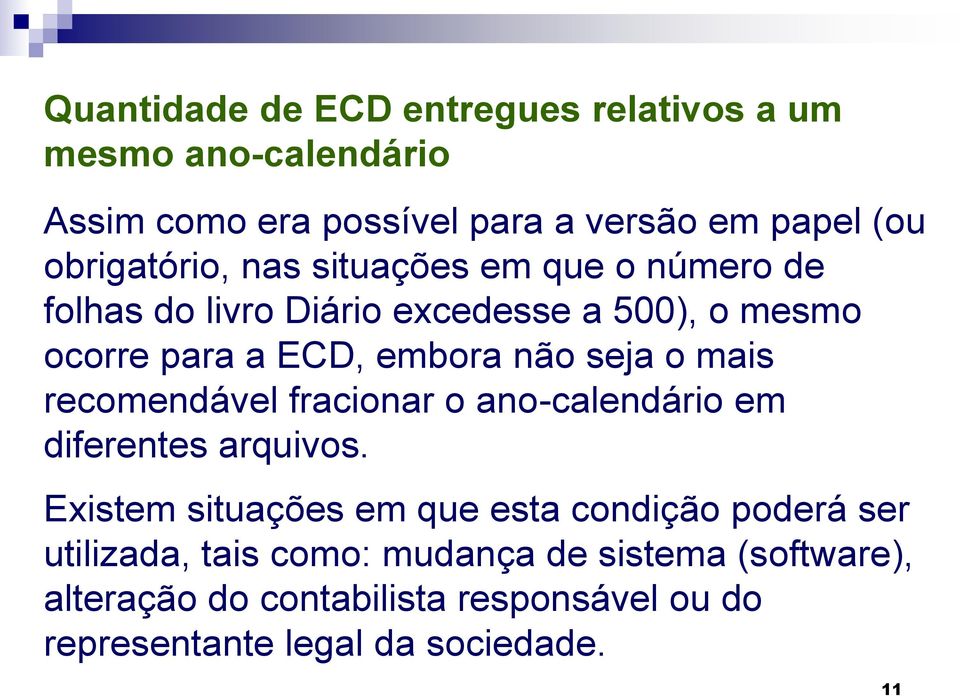 Quantidade de ECD entregues relativos a um mesmo ano-calendário

Assim como era possível para a versão em papel (ou obrigatório, nas situações em que o número de folhas do livro Diário excedesse a 500), o mesmo ocorre para a ECD, embora não seja o mais recomendável fracionar o ano-calendário em diferentes arquivos.

Existem situações em que esta condição poderá ser utilizada, tais como: mudança de sistema (software), alteração do contabilista responsável ou do representante legal da sociedade.

11